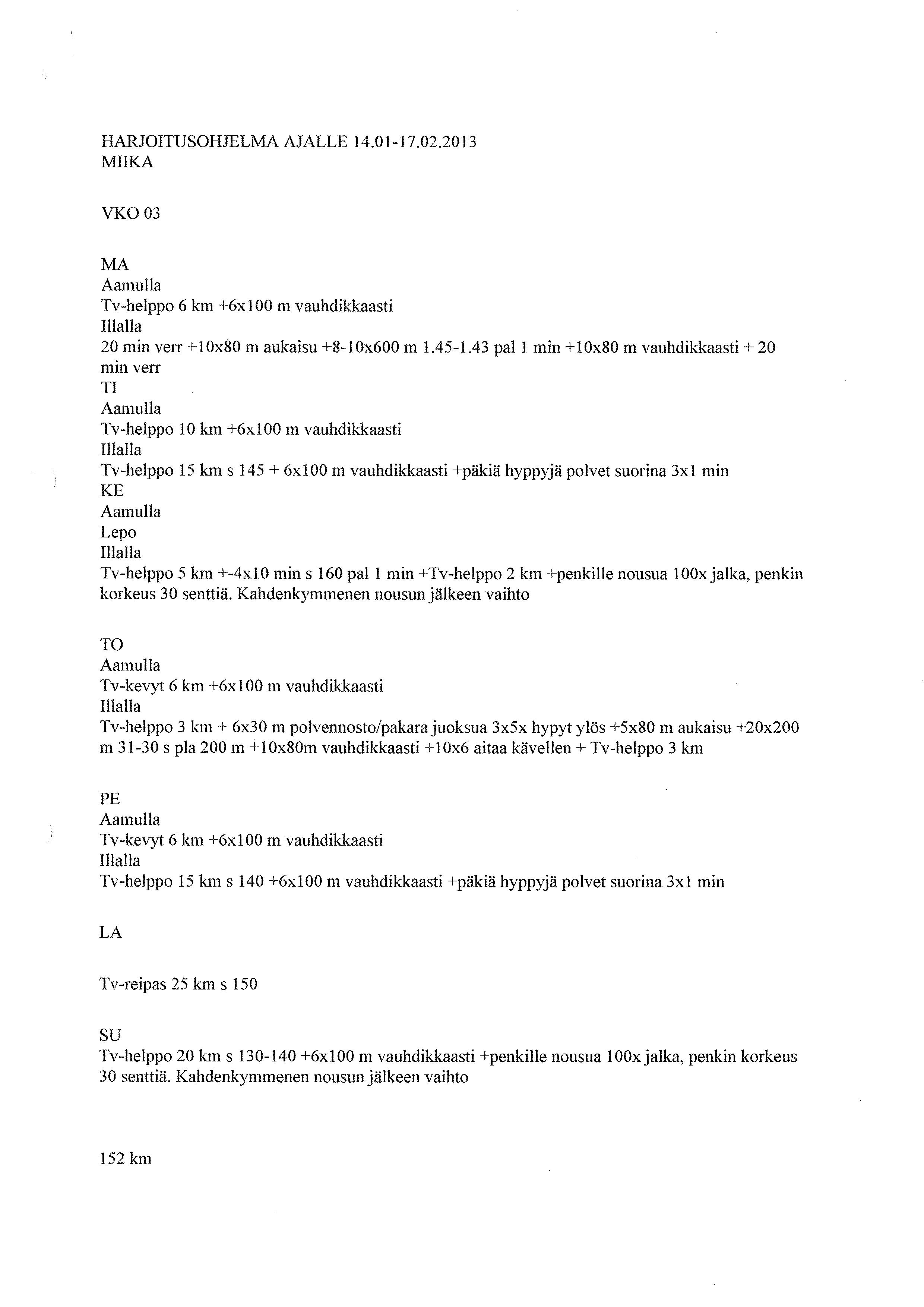 HARJOITUSOHJELMA AJALLE 14.01-17.02.2013
MIIKA

VKO 03

MA
Aamulla
Tv-helppo 6 km +6x100 m vauhdikkaasti
Illalla
20 min verr +10x80 m aukaisu +8-10x600 m 1.45-1.43 pal 1 min +10x80 m vauhdikkaasti + 20 min verr
TI
Aamulla
Tv-helppo 10 km +6x100 m vauhdikkaasti
Illalla
Tv-helppo 15 km s 145 + 6x100 m vauhdikkaasti +päkiä hyppyjä polvet suorina 3x1 min
KE
Aamulla
Lepo
Illalla
Tv-helppo 5 km +-4x10 min s 160 pal 1 min +Tv-helppo 2 km +penkille nousua 100x jalka, penkin korkeus 30 senttiä. Kahdenkymmenen nousun jälkeen vaihto

TO
Aamulla
Tv-kevyt 6 km +6x100 m vauhdikkaasti
Illalla
Tv-helppo 3 km + 6x30 m polvennosto/pakara juoksua 3x5x hypyt ylös +5x80 m aukaisu +20x200 m 31-30 s pla 200 m +10x80m vauhdikkaasti +10x6 aitaa kävellen + Tv-helppo 3 km

PE
Aamulla
Tv-kevyt 6 km +6x100 m vauhdikkaasti
Illalla
Tv-helppo 15 km s 140 +6x100 m vauhdikkaasti +päkiä hyppyjä polvet suorina 3x1 min

LA

Tv-reipas 25 km s 150

SU
Tv-helppo 20 km s 130-140 +6x100 m vauhdikkaasti +penkille nousua 100x jalka, penkin korkeus 30 senttiä. Kahdenkymmenen nousun jälkeen vaihto

152 km